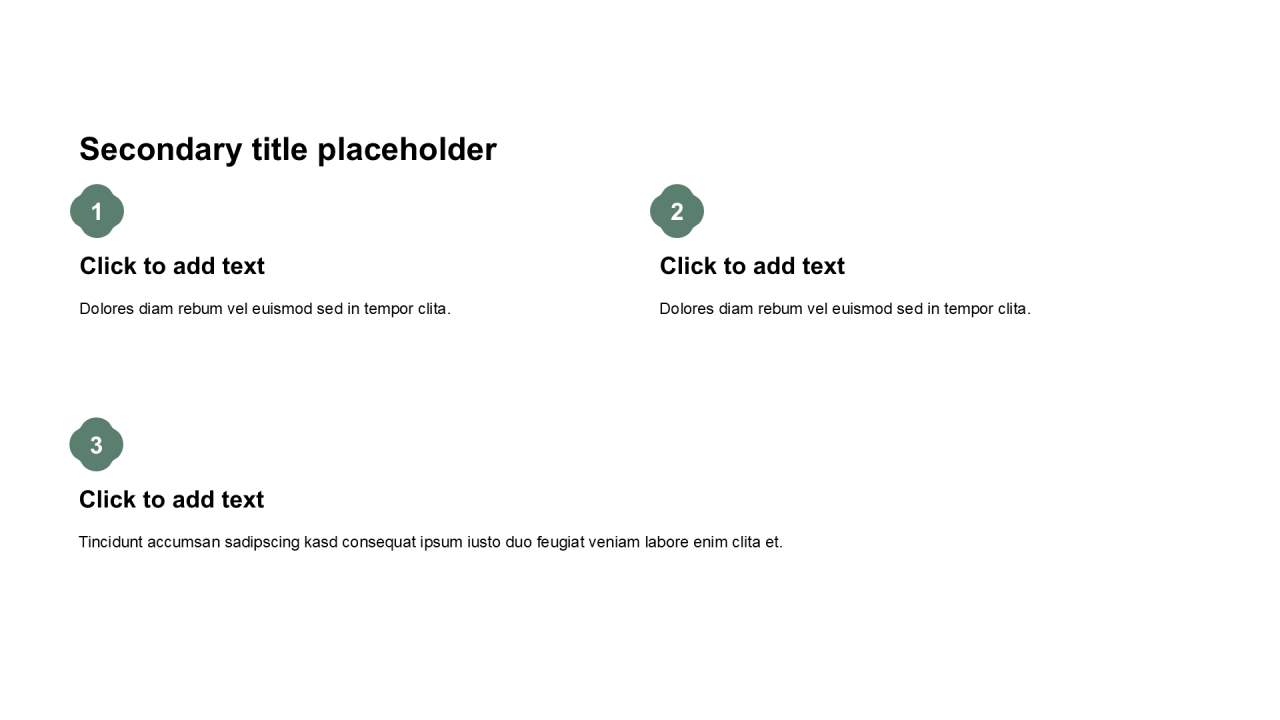 Secondary title placeholder

1

Click to add text

Dolores diam rebum vel euismod sed in tempor clita.

2

Click to add text

Dolores diam rebum vel euismod sed in tempor clita.

3

Click to add text

Tincidunt accumsan sadipscing kasd consequat ipsum iusto duo feugiat veniam labore enim clita et.